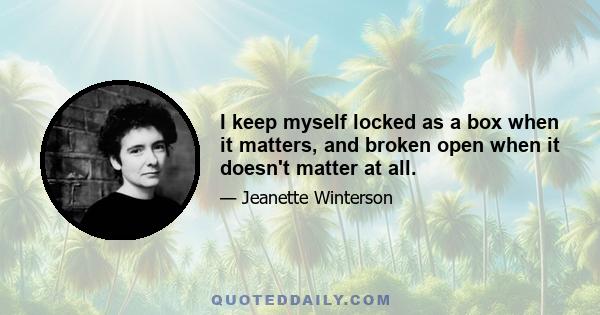 I keep myself locked as a box when it matters, and broken open when it doesn't matter at all.

— Jeanette Winterson

QUOTEDDAILY.COM